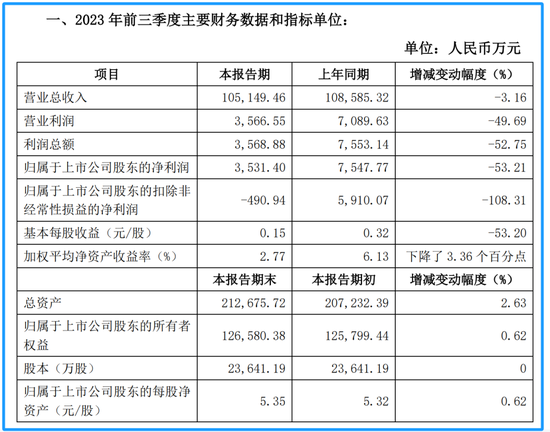 一、2023 年前三季度主要财务数据和指标单位：

单位：人民币万元

| 项目 | 本报告期 | 上年同期 | 增减变动幅度（%） |
|---|---|---|---|
| 营业总收入 | 105,149.46 | 108,585.32 | -3.16 |
| 营业利润 | 3,566.55 | 7,089.63 | -49.69 |
| 利润总额 | 3,568.88 | 7,553.14 | -52.75 |
| 归属于上市公司股东的净利润 | 3,531.40 | 7,547.77 | -53.21 |
| 归属于上市公司股东的扣除非经常性损益的净利润 | -490.94 | 5,910.07 | -108.31 |
| 基本每股收益（元/股） | 0.15 | 0.32 | -53.20 |
| 加权平均净资产收益率（%） | 2.77 | 6.13 | 下降了 3.36 个百分点 |
|  | 本报告期末 | 本报告期初 | 增减变动幅度（%） |
| 总资产 | 212,675.72 | 207,232.39 | 2.63 |
| 归属于上市公司股东的所有者权益 | 126,580.38 | 125,799.44 | 0.62 |
| 股本（万股） | 23,641.19 | 23,641.19 | 0 |
| 归属于上市公司股东的每股净资产（元/股） | 5.35 | 5.32 | 0.62 |